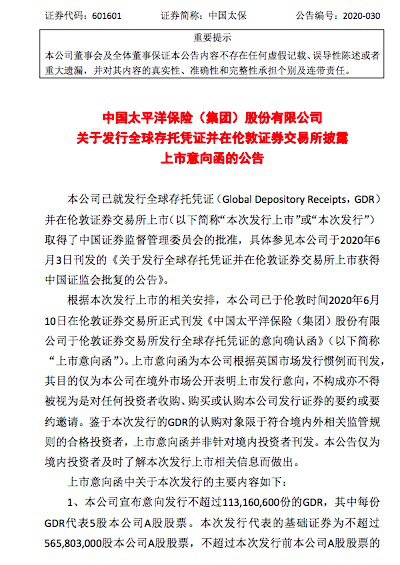 证券代码：601601　　证券简称：中国太保　　公告编号：2020-030

重要提示

本公司董事会及全体董事保证本公告内容不存在任何虚假记载、误导性陈述或者重大遗漏，并对其内容的真实性、准确性和完整性承担个别及连带责任。

中国太平洋保险（集团）股份有限公司
关于发行全球存托凭证并在伦敦证券交易所披露
上市意向函的公告

本公司已就发行全球存托凭证（Global Depository Receipts，GDR）并在伦敦证券交易所上市（以下简称“本次发行上市”或“本次发行”）取得了中国证券监督管理委员会的批准，具体参见本公司于2020年6月3日刊发的《关于发行全球存托凭证并在伦敦证券交易所上市获得中国证监会批复的公告》。

根据本次发行上市的相关安排，本公司已于伦敦时间2020年6月10日在伦敦证券交易所正式刊发《中国太平洋保险（集团）股份有限公司于伦敦证券交易所发行全球存托凭证的意向确认函》（以下简称“上市意向函”）。上市意向函为本公司根据英国市场发行惯例而刊发，其目的仅为本公司在境外市场公开表明上市发行意向，不构成亦不得被视为是对任何投资者收购、购买或认购本公司发行证券的要约或要约邀请。鉴于本次发行的GDR的认购对象限于符合境内外相关监管规则的合格投资者，上市意向函并非针对境内投资者刊发。本公告仅为境内投资者及时了解本次发行上市相关信息而做出。

上市意向函中关于本次发行的主要内容如下：

1、本公司宣布意向发行不超过113,160,600份的GDR，其中每份GDR代表5股本公司A股股票。本次发行代表的基础证券为不超过565,803,000股本公司A股股票，不超过本次发行前本公司A股股票的